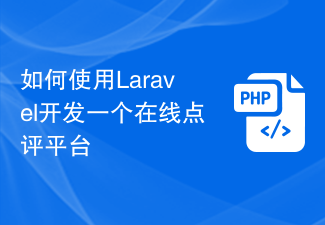 如何使用Laravel开发一个在线点评平台

PHP
</>